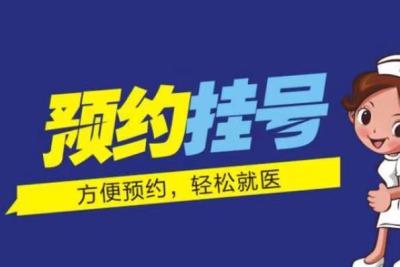 预约挂号

方便预约，轻松就医